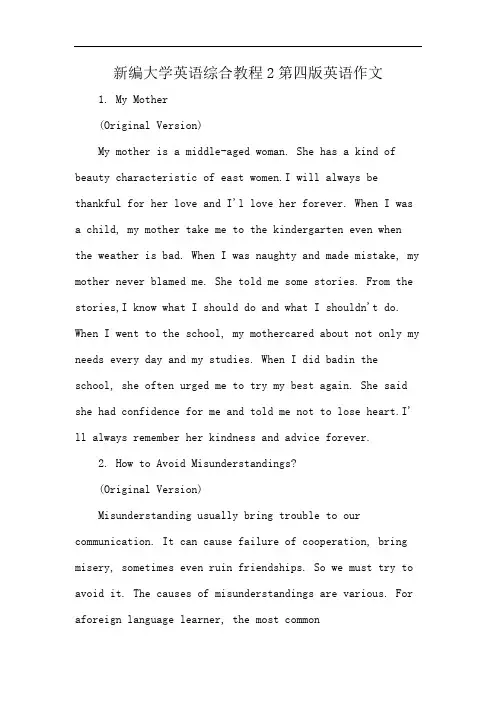 新编大学英语综合教程2第四版英语作文

1. My Mother

(Original Version)

My mother is a middle-aged woman. She has a kind of beauty characteristic of east women.I will always be thankful for her love and I'l love her forever. When I was a child, my mother take me to the kindergarten even when the weather is bad. When I was naughty and made mistake, my mother never blamed me. She told me some stories. From the stories,I know what I should do and what I shouldn't do. When I went to the school, my mothercared about not only my needs every day and my studies. When I did badin the school, she often urged me to try my best again. She said she had confidence for me and told me not to lose heart.I'll always remember her kindness and advice forever.

2. How to Avoid Misunderstandings?

(Original Version)

Misunderstanding usually bring trouble to our communication. It can cause failure of cooperation, bring misery, sometimes even ruin friendships. So we must try to avoid it. The causes of misunderstandings are various. For aforeign language learner, the most common